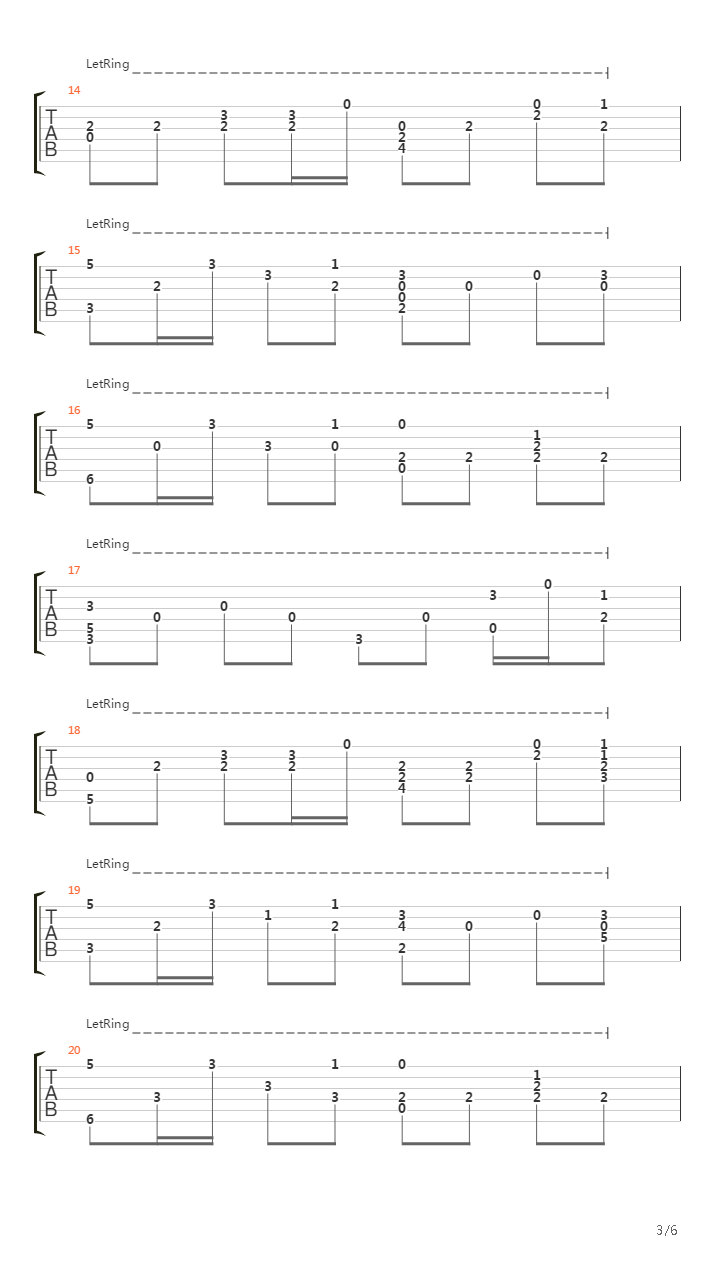 LetRing
14
T
A
B
2 0 2 3 2 3 2 0 0 2 4 2 0 2 1 2

LetRing
15
T
A
B
5 3 2 3 3 1 2 3 0 0 2 0 0 3 0

LetRing
16
T
A
B
5 6 0 3 3 1 0 0 2 0 2 1 2 2 2

LetRing
17
T
A
B
3 5 3 0 0 0 3 0 3 0 0 1 2

LetRing
18
T
A
B
0 5 2 3 2 3 2 0 2 2 4 2 2 0 2 1 1 2 3

LetRing
19
T
A
B
5 3 2 3 1 1 2 3 4 2 0 0 3 0 5

LetRing
20
T
A
B
5 6 3 3 3 1 3 0 2 0 2 1 2 2 2

3/6